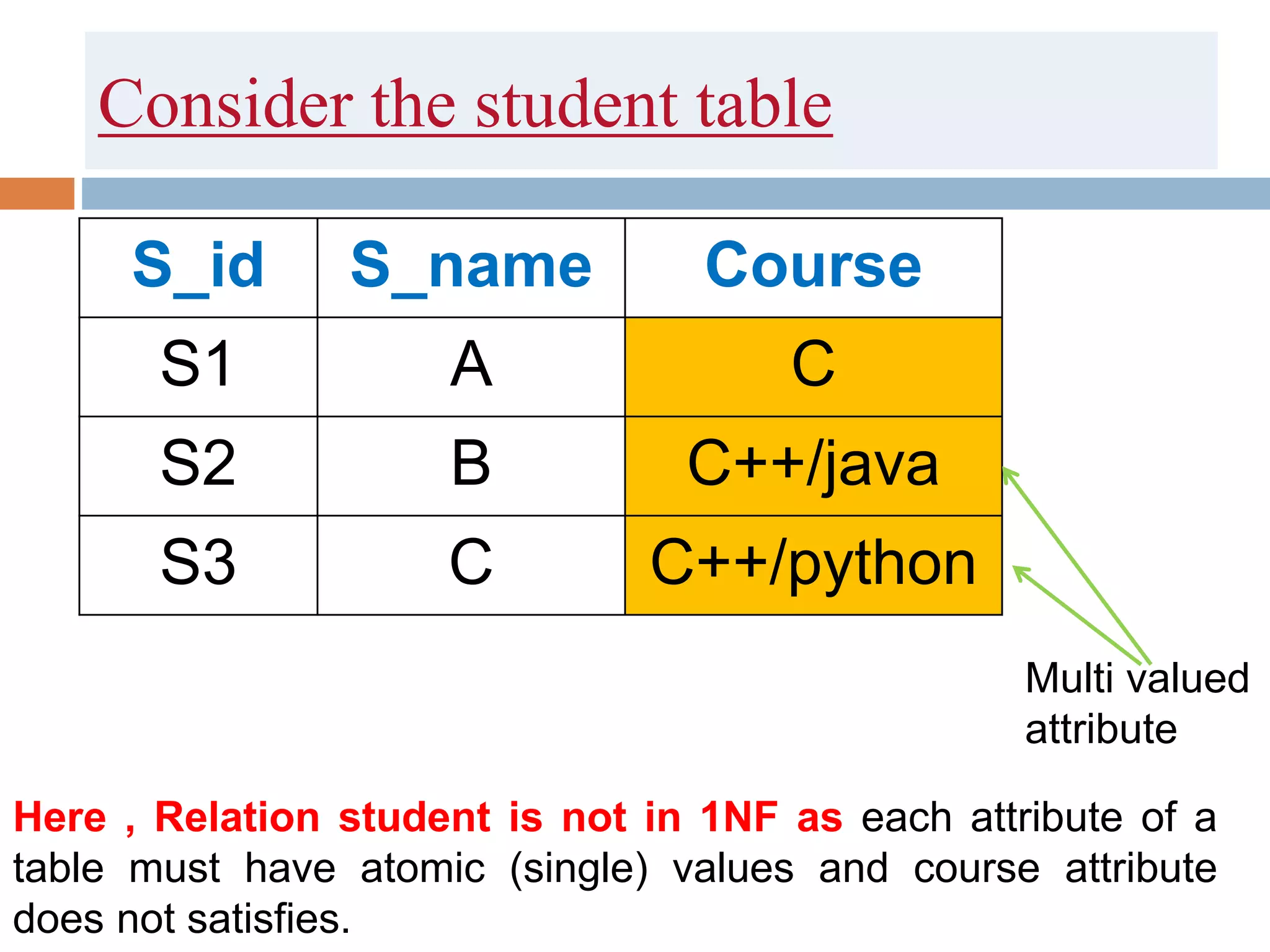 Consider the student table

| S_id | S_name | Course |
|---|---|---|
| S1 | A | C |
| S2 | B | C++/java |
| S3 | C | C++/python |

Multi valued attribute

Here , Relation student is not in 1NF as each attribute of a table must have atomic (single) values and course attribute does not satisfies.